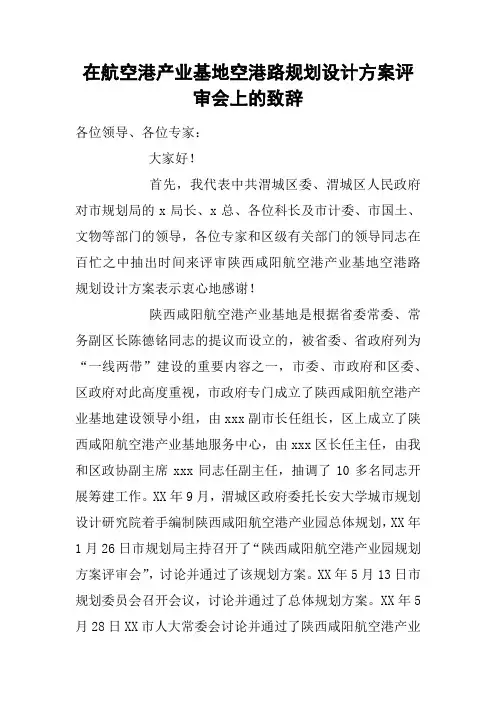 在航空港产业基地空港路规划设计方案评审会上的致辞

各位领导、各位专家：

大家好！

首先，我代表中共渭城区委、渭城区人民政府对市规划局的 x 局长、x 总、各位科长及市计委、市国土、文物等部门的领导，各位专家和区级有关部门的领导同志在百忙之中抽出时间来评审陕西咸阳航空港产业基地空港路规划设计方案表示衷心地感谢！

陕西咸阳航空港产业基地是根据省委常委、常务副区长陈德铭同志的提议而设立的，被省委、省政府列为“一线两带”建设的重要内容之一，市委、市政府和区委、区政府对此高度重视，市政府专门成立了陕西咸阳航空港产业基地建设领导小组，由 xxx 副市长任组长，区上成立了陕西咸阳航空港产业基地服务中心，由 xxx 区长任主任，由我和区政协副主席 xxx 同志任副主任，抽调了 10 多名同志开展筹建工作。XX 年 9 月，渭城区政府委托长安大学城市规划设计研究院着手编制陕西咸阳航空港产业园总体规划，XX 年 1 月 26 日市规划局主持召开了“陕西咸阳航空港产业园规划方案评审会”，讨论并通过了该规划方案。XX 年 5 月 13 日市规划委员会召开会议，讨论并通过了总体规划方案。XX 年 5 月 28 日 XX 市人大常委会讨论并通过了陕西咸阳航空港产业